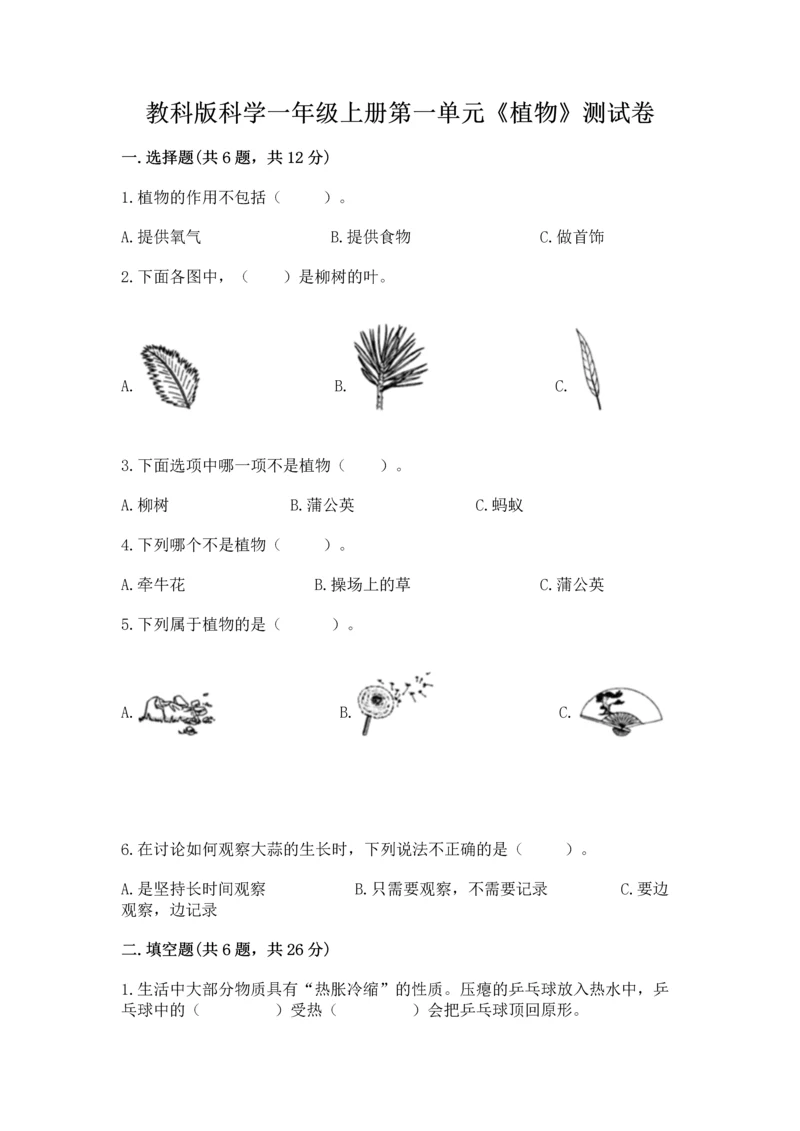 教科版科学一年级上册第一单元《植物》测试卷

一.选择题(共6题，共12分)

1.植物的作用不包括（　　）。

A.提供氧气　　B.提供食物　　C.做首饰

2.下面各图中，（　　）是柳树的叶。

A.　　B.　　C.

3.下面选项中哪一项不是植物（　　）。

A.柳树　　B.蒲公英　　C.蚂蚁

4.下列哪个不是植物（　　）。

A.牵牛花　　B.操场上的草　　C.蒲公英

5.下列属于植物的是（　　）。

A.　　B.　　C.

6.在讨论如何观察大蒜的生长时，下列说法不正确的是（　　）。

A.是坚持长时间观察　　B.只需要观察，不需要记录　　C.要边观察，边记录

二.填空题(共6题，共26分)

1.生活中大部分物质具有“热胀冷缩”的性质。压瘪的乒乓球放入热水中，乒乓球中的（　　）受热（　　）会把乒乓球顶回原形。